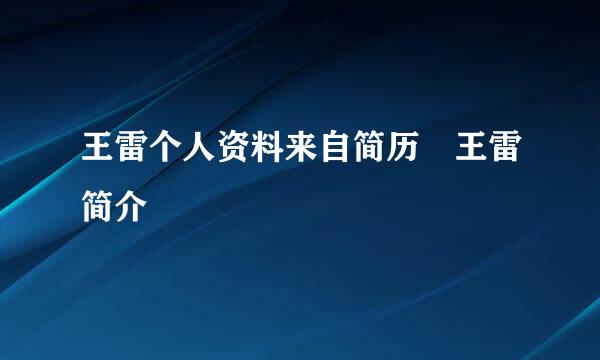 王雷个人资料来自简历　王雷简介